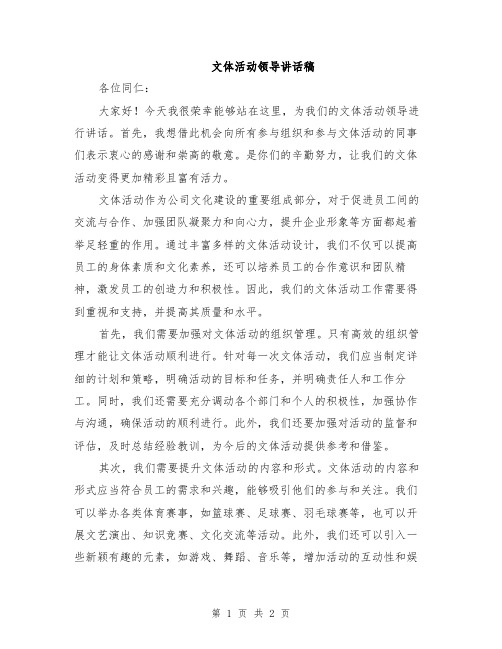 文体活动领导讲话稿

各位同仁：

大家好！今天我很荣幸能够站在这里，为我们的文体活动领导进行讲话。首先，我想借此机会向所有参与组织和参与文体活动的同事们表示衷心的感谢和崇高的敬意。是你们的辛勤努力，让我们的文体活动变得更加精彩且富有活力。

文体活动作为公司文化建设的重要组成部分，对于促进员工间的交流与合作、加强团队凝聚力和向心力，提升企业形象等方面都起着举足轻重的作用。通过丰富多样的文体活动设计，我们不仅可以提高员工的身体素质和文化素养，还可以培养员工的合作意识和团队精神，激发员工的创造力和积极性。因此，我们的文体活动工作需要得到重视和支持，并提高其质量和水平。

首先，我们需要加强对文体活动的组织管理。只有高效的组织管理才能让文体活动顺利进行。针对每一次文体活动，我们应当制定详细的计划和策略，明确活动的目标和任务，并明确责任人和工作分工。同时，我们还需要充分调动各个部门和个人的积极性，加强协作与沟通，确保活动的顺利进行。此外，我们还要加强对活动的监督和评估，及时总结经验教训，为今后的文体活动提供参考和借鉴。

其次，我们需要提升文体活动的内容和形式。文体活动的内容和形式应当符合员工的需求和兴趣，能够吸引他们的参与和关注。我们可以举办各类体育赛事，如篮球赛、足球赛、羽毛球赛等，也可以开展文艺演出、知识竞赛、文化交流等活动。此外，我们还可以引入一些新颖有趣的元素，如游戏、舞蹈、音乐等，增加活动的互动性和娱

第 1 页 共 2 页